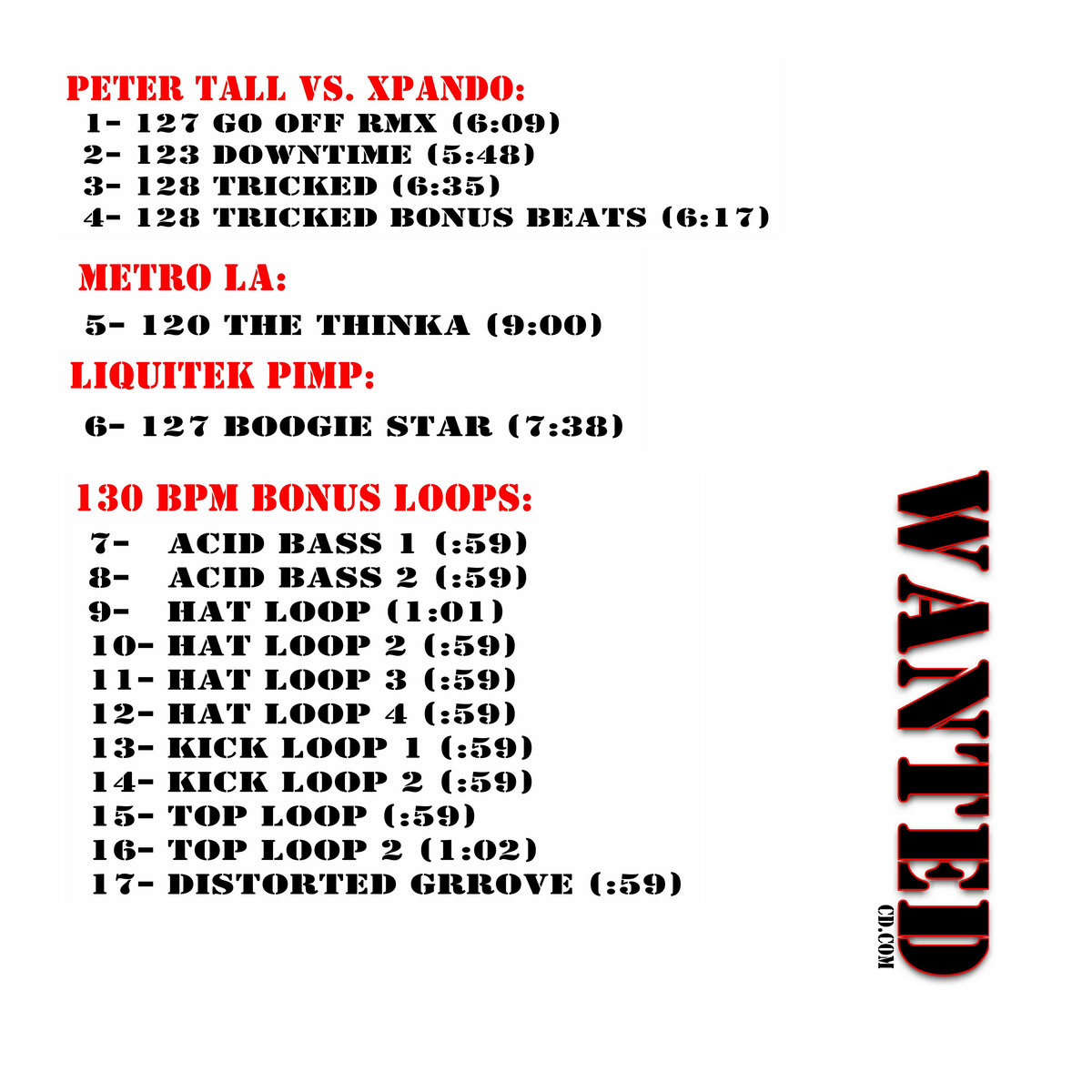 PETER TALL VS. XPANDO:
1- 127 GO OFF RMX (6:09)
2- 123 DOWNTIME (5:48)
3- 128 TRICKED (6:35)
4- 128 TRICKED BONUS BEATS (6:17)

METRO LA:
5- 120 THE THINKA (9:00)

LIQUITEK PIMP:
6- 127 BOOGIE STAR (7:38)

130 BPM BONUS LOOPS:
7- ACID BASS 1 (:59)
8- ACID BASS 2 (:59)
9- HAT LOOP (1:01)
10- HAT LOOP 2 (:59)
11- HAT LOOP 3 (:59)
12- HAT LOOP 4 (:59)
13- KICK LOOP 1 (:59)
14- KICK LOOP 2 (:59)
15- TOP LOOP (:59)
16- TOP LOOP 2 (1:02)
17- DISTORTED GRROVE (:59)

WANTED
CD.COM